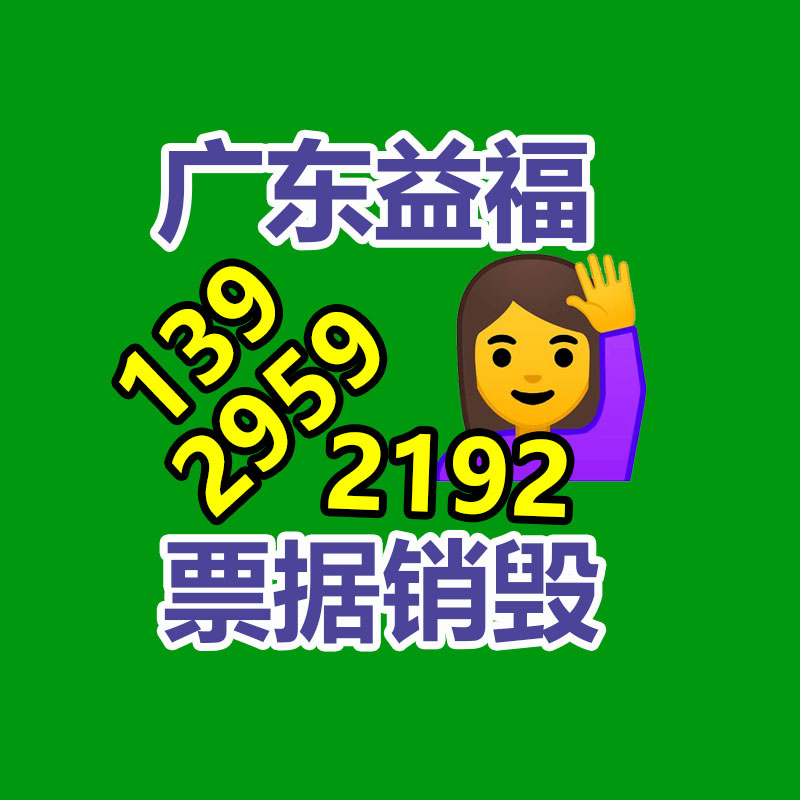 广东益福

139
2959
2192

票据销毁